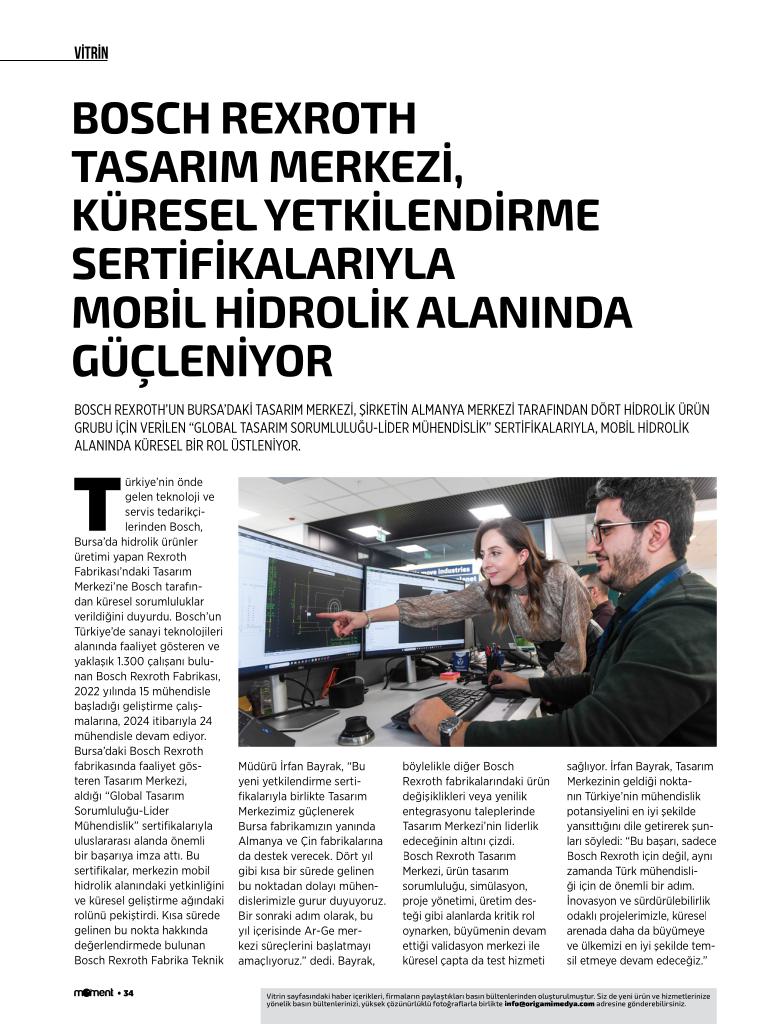 VİTRİN

BOSCH REXROTH TASARIM MERKEZİ, KÜRESEL YETKİLENDİRME SERTİFİKALARIYLA MOBİL HİDROLİK ALANINDA GÜÇLENİYOR

BOSCH REXROTH'UN BURSA'DAKİ TASARIM MERKEZİ, ŞİRKETİN ALMANYA MERKEZİ TARAFINDAN DÖRT HİDROLİK ÜRÜN GRUBU İÇİN VERİLEN "GLOBAL TASARIM SORUMLULUĞU-LİDER MÜHENDİSLİK" SERTİFİKALARIYLA, MOBİL HİDROLİK ALANINDA KÜRESEL BİR ROL ÜSTLENİYOR.

Türkiye'nin önde gelen teknoloji ve servis tedarikçilerinden Bosch, Bursa'da hidrolik ürünler üretimi yapan Rexroth Fabrikası'ndaki Tasarım Merkezi'ne Bosch tarafından küresel sorumluluklar verildiğini duyurdu. Bosch'un Türkiye'de sanayi teknolojileri alanında faaliyet gösteren ve yaklaşık 1.300 çalışanı bulunan Bosch Rexroth Fabrikası, 2022 yılında 15 mühendisle başladığı geliştirme çalışmalarına, 2024 itibarıyla 24 mühendisle devam ediyor. Bursa'daki Bosch Rexroth fabrikasında faaliyet gösteren Tasarım Merkezi, aldığı "Global Tasarım Sorumluluğu-Lider Mühendislik" sertifikalarıyla uluslararası alanda önemli bir başarıya imza attı. Bu sertifikalar, merkezin mobil hidrolik alanındaki yetkinliğini ve küresel geliştirme ağındaki rolünü pekiştirdi. Kısa sürede gelinen bu nokta hakkında değerlendirmede bulunan Bosch Rexroth Fabrika Teknik Müdürü İrfan Bayrak, "Bu yeni yetkilendirme sertifikalarıyla birlikte Tasarım Merkezimiz güçlenerek Bursa fabrikamızın yanında Almanya ve Çin fabrikalarına da destek verecek. Dört yıl gibi kısa bir sürede gelinen bu noktadan dolayı mühendislerimizle gurur duyuyoruz. Bir sonraki adım olarak, bu yıl içerisinde Ar-Ge merkezi süreçlerini başlatmayı amaçlıyoruz." dedi. Bayrak, böylelikle diğer Bosch Rexroth fabrikalarındaki ürün değişiklikleri veya yenilik entegrasyonu taleplerinde Tasarım Merkezi'nin liderlik edeceğinin altını çizdi. Bosch Rexroth Tasarım Merkezi, ürün tasarım sorumluluğu, simülasyon, proje yönetimi, üretim desteği gibi alanlarda kritik rol oynarken, büyümenin devam ettiği validasyon merkezi ile küresel çapta da test hizmeti sağlıyor. İrfan Bayrak, Tasarım Merkezinin geldiği noktanın Türkiye'nin mühendislik potansiyelini en iyi şekilde yansıttığını dile getirerek şunları söyledi: "Bu başarı, sadece Bosch Rexroth için değil, aynı zamanda Türk mühendisliği için de önemli bir adım. İnovasyon ve sürdürülebilirlik odaklı projelerimizle, küresel arenada daha da büyümeye ve ülkemizi en iyi şekilde temsil etmeye devam edeceğiz."

moment • 34

Vitrin sayfasındaki haber içerikleri, firmaların paylaştıkları basın bültenlerinden oluşturulmuştur. Siz de yeni ürün ve hizmetlerinize yönelik basın bültenlerinizi, yüksek çözünürlüklü fotoğraflarla birlikte info@origamimedya.com adresine gönderebilirsiniz.